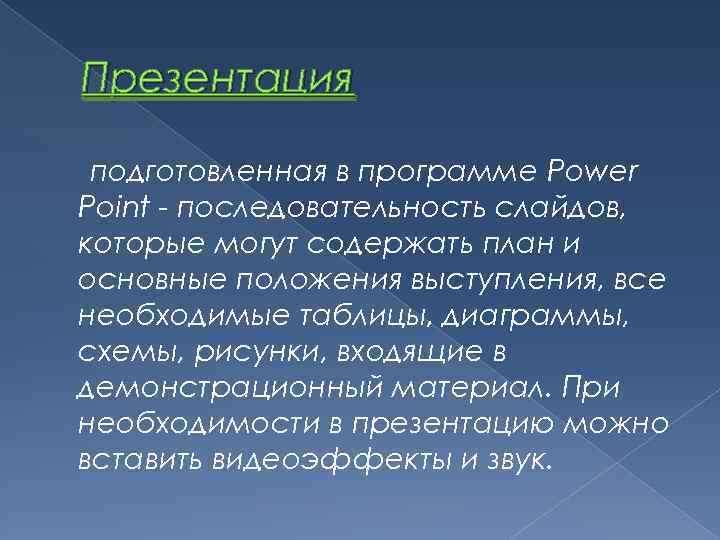 Презентация

подготовленная в программе Power Point - последовательность слайдов, которые могут содержать план и основные положения выступления, все необходимые таблицы, диаграммы, схемы, рисунки, входящие в демонстрационный материал. При необходимости в презентацию можно вставить видеоэффекты и звук.